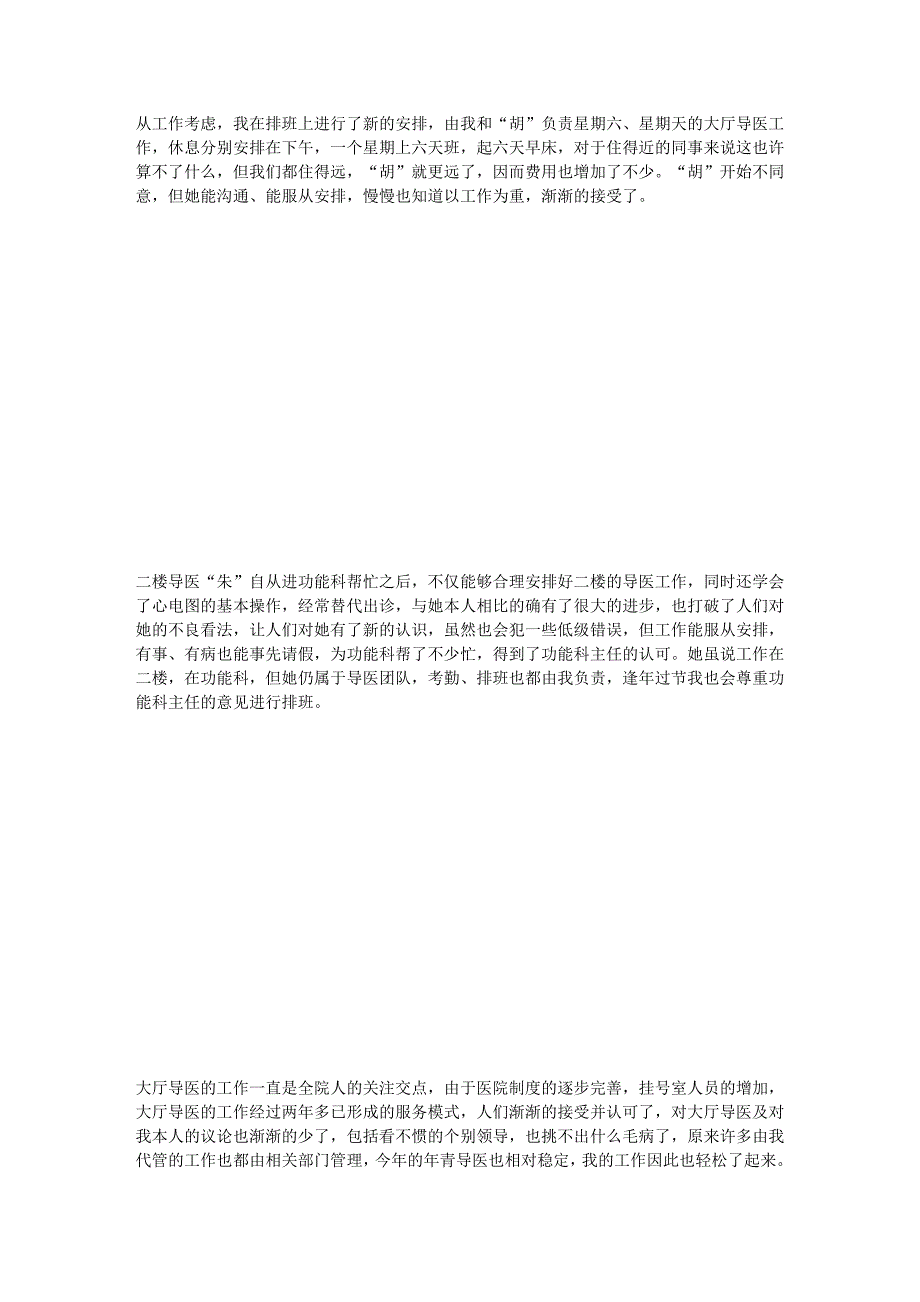 从工作考虑，我在排班上进行了新的安排，由我和“胡”负责星期六、星期天的大厅导医工作，休息分别安排在下午，一个星期上六天班，起六天早床，对于住得近的同事来说这也许算不了什么，但我们都住得远，“胡”就更远了，因而费用也增加了不少。“胡”开始不同意，但她能沟通、能服从安排，慢慢也知道以工作为重，渐渐的接受了。

二楼导医“朱”自从进功能科帮忙之后，不仅能够合理安排好二楼的导医工作，同时还学会了心电图的基本操作，经常替代出诊，与她本人相比的确有了很大的进步，也打破了人们对她的不良看法，让人们对她有了新的认识，虽然也会犯一些低级错误，但工作能服从安排，有事、有病也能事先请假，为功能科帮了不少忙，得到了功能科主任的认可。她虽说工作在二楼，在功能科，但她仍属于导医团队，考勤、排班也都由我负责，逢年过节我也会尊重功能科主任的意见进行排班。

大厅导医的工作一直是全院人的关注交点，由于医院制度的逐步完善，挂号室人员的增加，大厅导医的工作经过两年多已形成的服务模式，人们渐渐的接受并认可了，对大厅导医及对我本人的议论也渐渐的少了，包括看不惯的个别领导，也挑不出什么毛病了，原来许多由我代管的工作也都由相关部门管理，今年的年青导医也相对稳定，我的工作因此也轻松了起来。